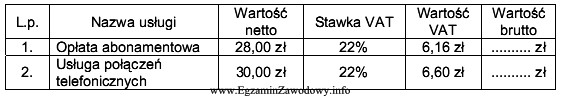 | L.p. | Nazwa usługi | Wartość netto | Stawka VAT | Wartość VAT | Wartość brutto |
|---|---|---|---|---|---|
| 1. | Opłata abonamentowa | 28,00 zł | 22% | 6,16 zł | .......... zł |
| 2. | Usługa połączeń telefonicznych | 30,00 zł | 22% | 6,60 zł | .......... zł |

www.EgzaminZawodowy.info